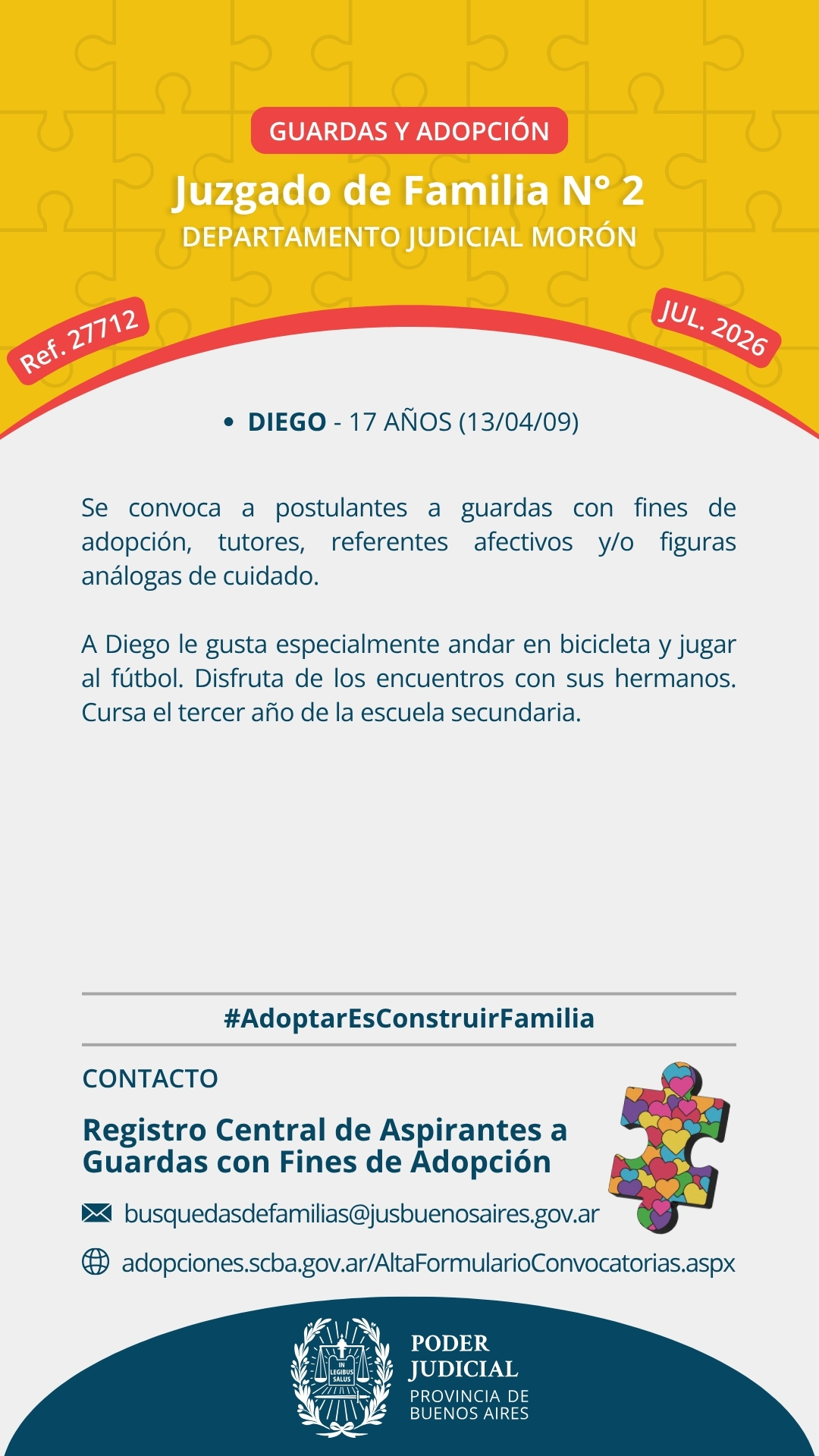 GUARDAS Y ADOPCIÓN

Juzgado de Familia N° 2

DEPARTAMENTO JUDICIAL MORÓN

Ref. 27712

JUL. 2026

• DIEGO - 17 AÑOS (13/04/09)

Se convoca a postulantes a guardas con fines de adopción, tutores, referentes afectivos y/o figuras análogas de cuidado.

A Diego le gusta especialmente andar en bicicleta y jugar al fútbol. Disfruta de los encuentros con sus hermanos. Cursa el tercer año de la escuela secundaria.

#AdoptarEsConstruirFamilia

CONTACTO

Registro Central de Aspirantes a Guardas con Fines de Adopción

busquedasdefamilias@jusbuenosaires.gov.ar

adopciones.scba.gov.ar/AltaFormularioConvocatorias.aspx

IN LEGIBUS SALUS

PODER JUDICIAL
PROVINCIA DE BUENOS AIRES